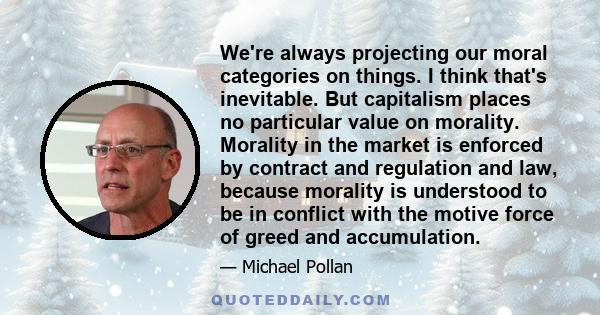 We're always projecting our moral categories on things. I think that's inevitable. But capitalism places no particular value on morality. Morality in the market is enforced by contract and regulation and law, because morality is understood to be in conflict with the motive force of greed and accumulation.

— Michael Pollan

QUOTEDDAILY.COM